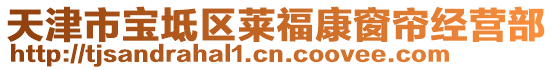 天津市宝坻区莱福康窗帘经营部
http://tjsandrahal1.cn.coovee.com